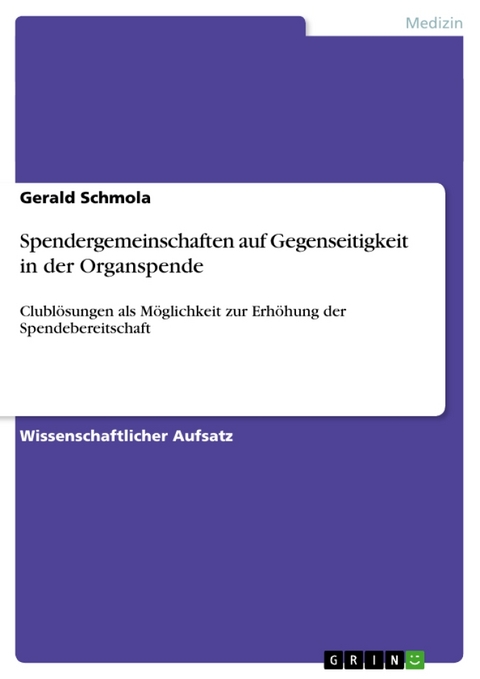 Medizin

Gerald Schmola

Spendergemeinschaften auf Gegenseitigkeit in der Organspende

Clublösungen als Möglichkeit zur Erhöhung der Spendebereitschaft

Wissenschaftlicher Aufsatz

GRIN